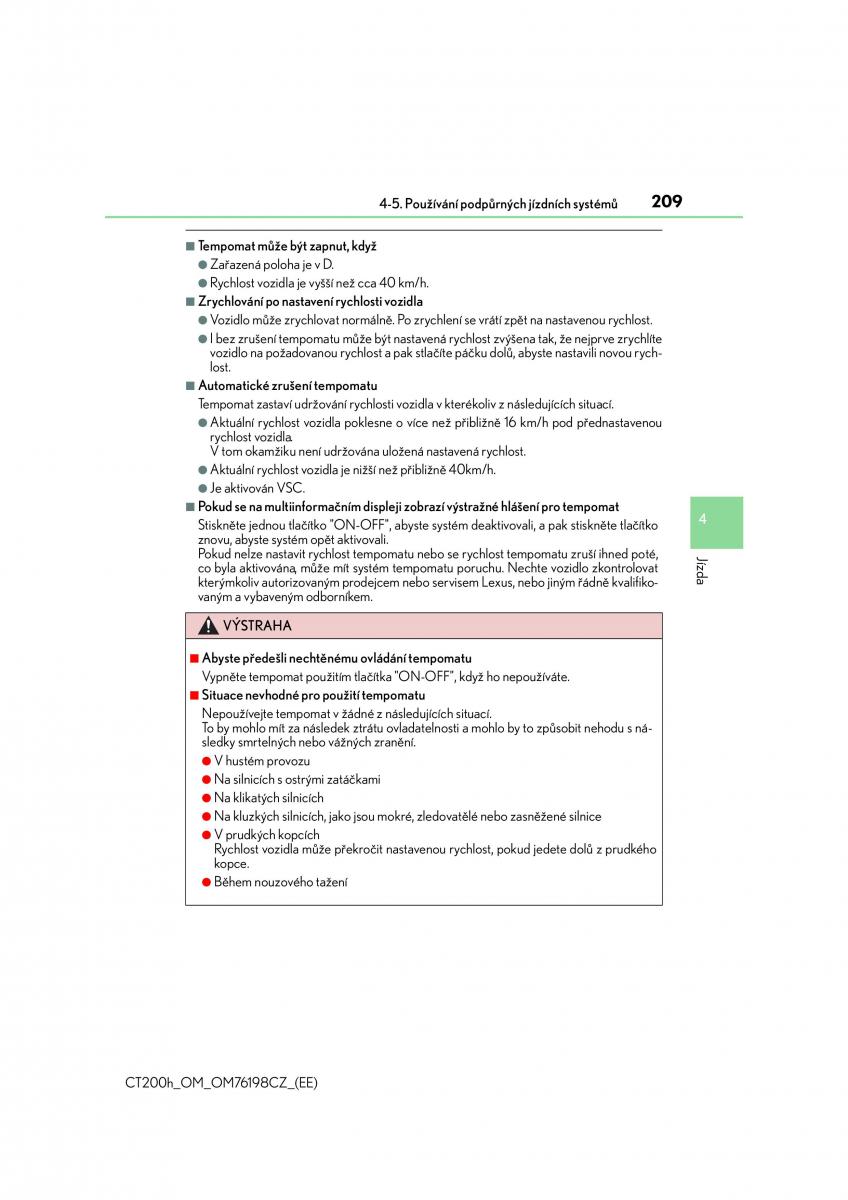 4-5. Používání podpůrných jízdních systémů 209

■ Tempomat může být zapnut, když
● Zařazená poloha je v D.
● Rychlost vozidla je vyšší než cca 40 km/h.

■ Zrychlování po nastavení rychlosti vozidla
● Vozidlo může zrychlovat normálně. Po zrychlení se vrátí zpět na nastavenou rychlost.
● I bez zrušení tempomatu může být nastavená rychlost zvýšena tak, že nejprve zrychlíte vozidlo na požadovanou rychlost a pak stlačíte páčku dolů, abyste nastavili novou rychlost.

■ Automatické zrušení tempomatu
Tempomat zastaví udržování rychlosti vozidla v kterékoliv z následujících situací.
● Aktuální rychlost vozidla poklesne o více než přibližně 16 km/h pod přednastavenou rychlost vozidla.
V tom okamžiku není udržována uložená nastavená rychlost.
● Aktuální rychlost vozidla je nižší než přibližně 40km/h.
● Je aktivován VSC.

■ Pokud se na multiinformačním displeji zobrazí výstražné hlášení pro tempomat
Stiskněte jednou tlačítko "ON-OFF", abyste systém deaktivovali, a pak stiskněte tlačítko znovu, abyste systém opět aktivovali.
Pokud nelze nastavit rychlost tempomatu nebo se rychlost tempomatu zruší ihned poté, co byla aktivována, může mít systém tempomatu poruchu. Nechte vozidlo zkontrolovat kterýmkoliv autorizovaným prodejcem nebo servisem Lexus, nebo jiným řádně kvalifikovaným a vybaveným odborníkem.

4
Jízda

VÝSTRAHA

■ Abyste předešli nechtěnému ovládání tempomatu
Vypněte tempomat použitím tlačítka "ON-OFF", když ho nepoužíváte.

■ Situace nevhodné pro použití tempomatu
Nepoužívejte tempomat v žádné z následujících situací.
To by mohlo mít za následek ztrátu ovladatelnosti a mohlo by to způsobit nehodu s následky smrtelných nebo vážných zranění.
● V hustém provozu
● Na silnicích s ostrými zatáčkami
● Na klikatých silnicích
● Na kluzkých silnicích, jako jsou mokré, zledovatělé nebo zasněžené silnice
● V prudkých kopcích
Rychlost vozidla může překročit nastavenou rychlost, pokud jedete dolů z prudkého kopce.
● Během nouzového tažení

CT200h_OM_OM76198CZ_(EE)